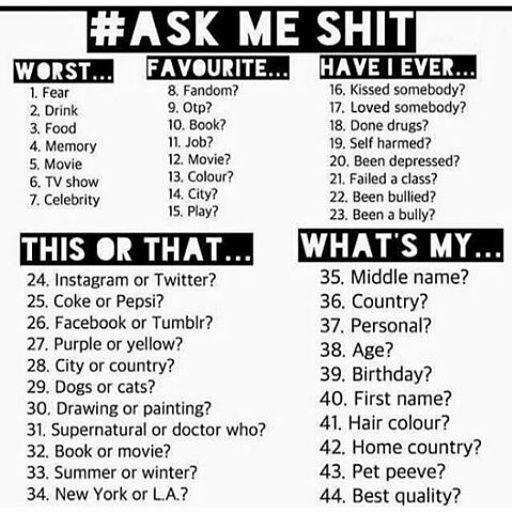 #ASK ME SHIT

WORST...
1. Fear
2. Drink
3. Food
4. Memory
5. Movie
6. TV show
7. Celebrity

FAVOURITE...
8. Fandom?
9. Otp?
10. Book?
11. Job?
12. Movie?
13. Colour?
14. City?
15. Play?

HAVE I EVER...
16. Kissed somebody?
17. Loved somebody?
18. Done drugs?
19. Self harmed?
20. Been depressed?
21. Failed a class?
22. Been bullied?
23. Been a bully?

THIS OR THAT...
24. Instagram or Twitter?
25. Coke or Pepsi?
26. Facebook or Tumblr?
27. Purple or yellow?
28. City or country?
29. Dogs or cats?
30. Drawing or painting?
31. Supernatural or doctor who?
32. Book or movie?
33. Summer or winter?
34. New York or L.A.?

WHAT'S MY...
35. Middle name?
36. Country?
37. Personal?
38. Age?
39. Birthday?
40. First name?
41. Hair colour?
42. Home country?
43. Pet peeve?
44. Best quality?